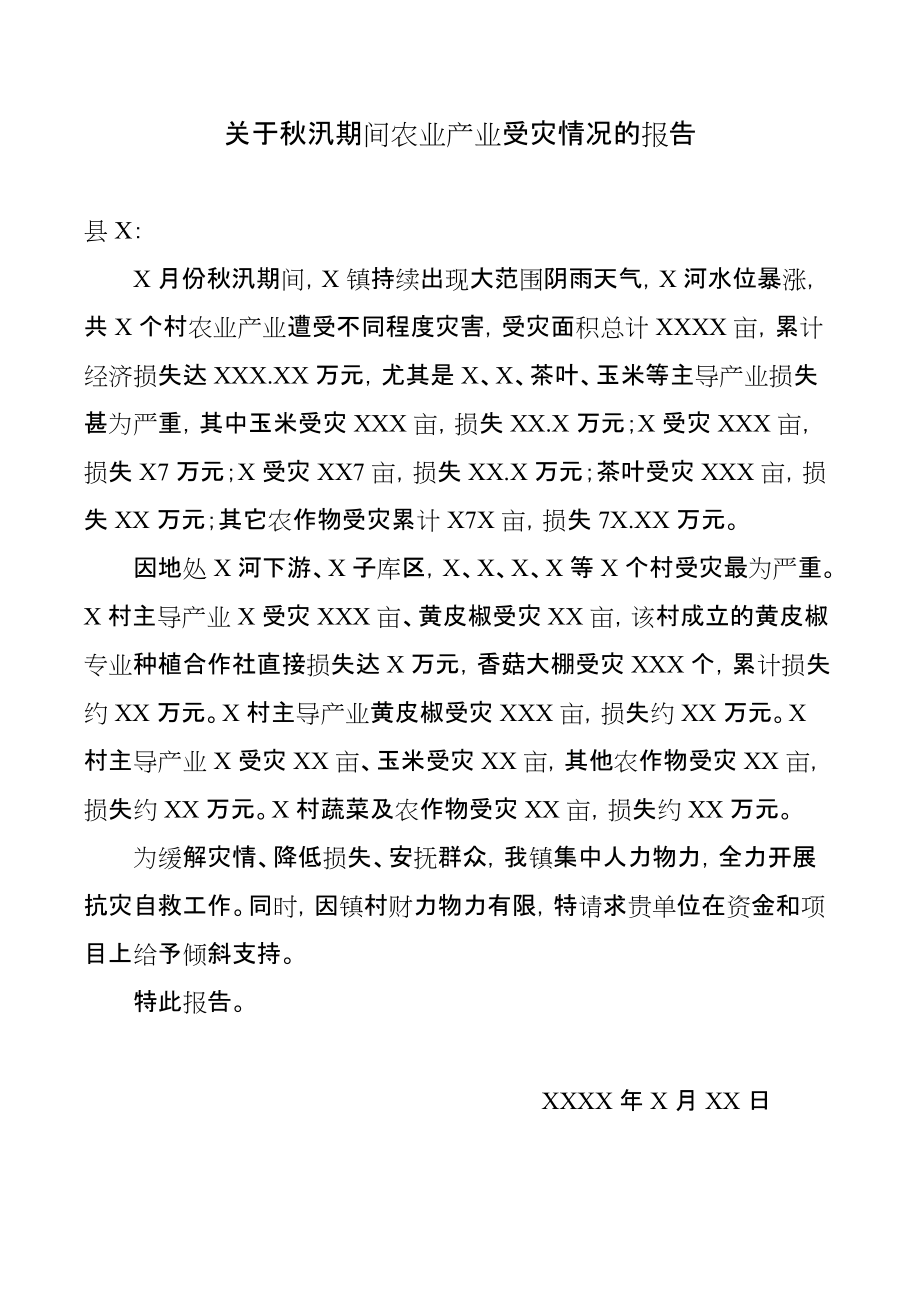 关于秋汛期间农业产业受灾情况的报告

县X:

X月份秋汛期间，X镇持续出现大范围阴雨天气，X河水位暴涨，共X个村农业产业遭受不同程度灾害，受灾面积总计XXXX亩，累计经济损失达XXX.XX万元，尤其是X、X、茶叶、玉米等主导产业损失甚为严重，其中玉米受灾XXX亩，损失XX.X万元；X受灾XXX亩，损失X7万元；X受灾XX7亩，损失XX.X万元；茶叶受灾XXX亩，损失XX万元；其它农作物受灾累计X7X亩，损失7X.XX万元。

因地处X河下游、X子库区，X、X、X、X等X个村受灾最为严重。X村主导产业X受灾XXX亩、黄皮椒受灾XX亩，该村成立的黄皮椒专业种植合作社直接损失达X万元，香菇大棚受灾XXX个，累计损失约XX万元。X村主导产业黄皮椒受灾XXX亩，损失约XX万元。X村主导产业X受灾XX亩、玉米受灾XX亩，其他农作物受灾XX亩，损失约XX万元。X村蔬菜及农作物受灾XX亩，损失约XX万元。

为缓解灾情、降低损失、安抚群众，我镇集中人力物力，全力开展抗灾自救工作。同时，因镇村财力物力有限，特请求贵单位在资金和项目上给予倾斜支持。

特此报告。

XXXX年X月XX日